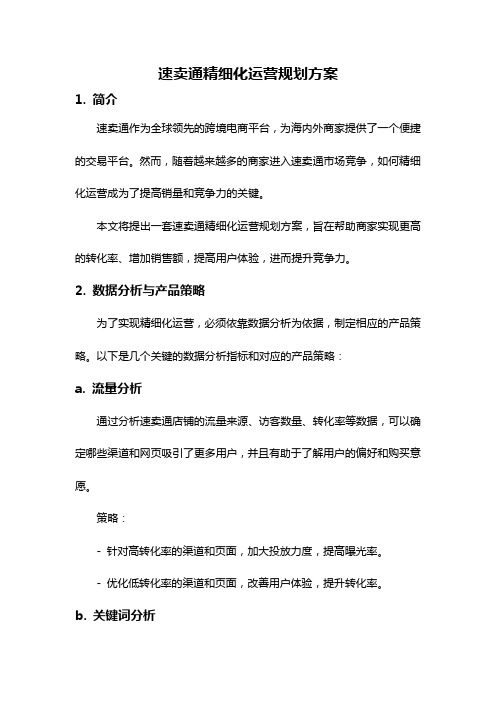 速卖通精细化运营规划方案

1. 简介

速卖通作为全球领先的跨境电商平台，为海内外商家提供了一个便捷的交易平台。然而，随着越来越多的商家进入速卖通市场竞争，如何精细化运营成为了提高销量和竞争力的关键。

本文将提出一套速卖通精细化运营规划方案，旨在帮助商家实现更高的转化率、增加销售额，提高用户体验，进而提升竞争力。

2. 数据分析与产品策略

为了实现精细化运营，必须依靠数据分析为依据，制定相应的产品策略。以下是几个关键的数据分析指标和对应的产品策略：

a. 流量分析

通过分析速卖通店铺的流量来源、访客数量、转化率等数据，可以确定哪些渠道和网页吸引了更多用户，并且有助于了解用户的偏好和购买意愿。

策略：

- 针对高转化率的渠道和页面，加大投放力度，提高曝光率。

- 优化低转化率的渠道和页面，改善用户体验，提升转化率。

b. 关键词分析